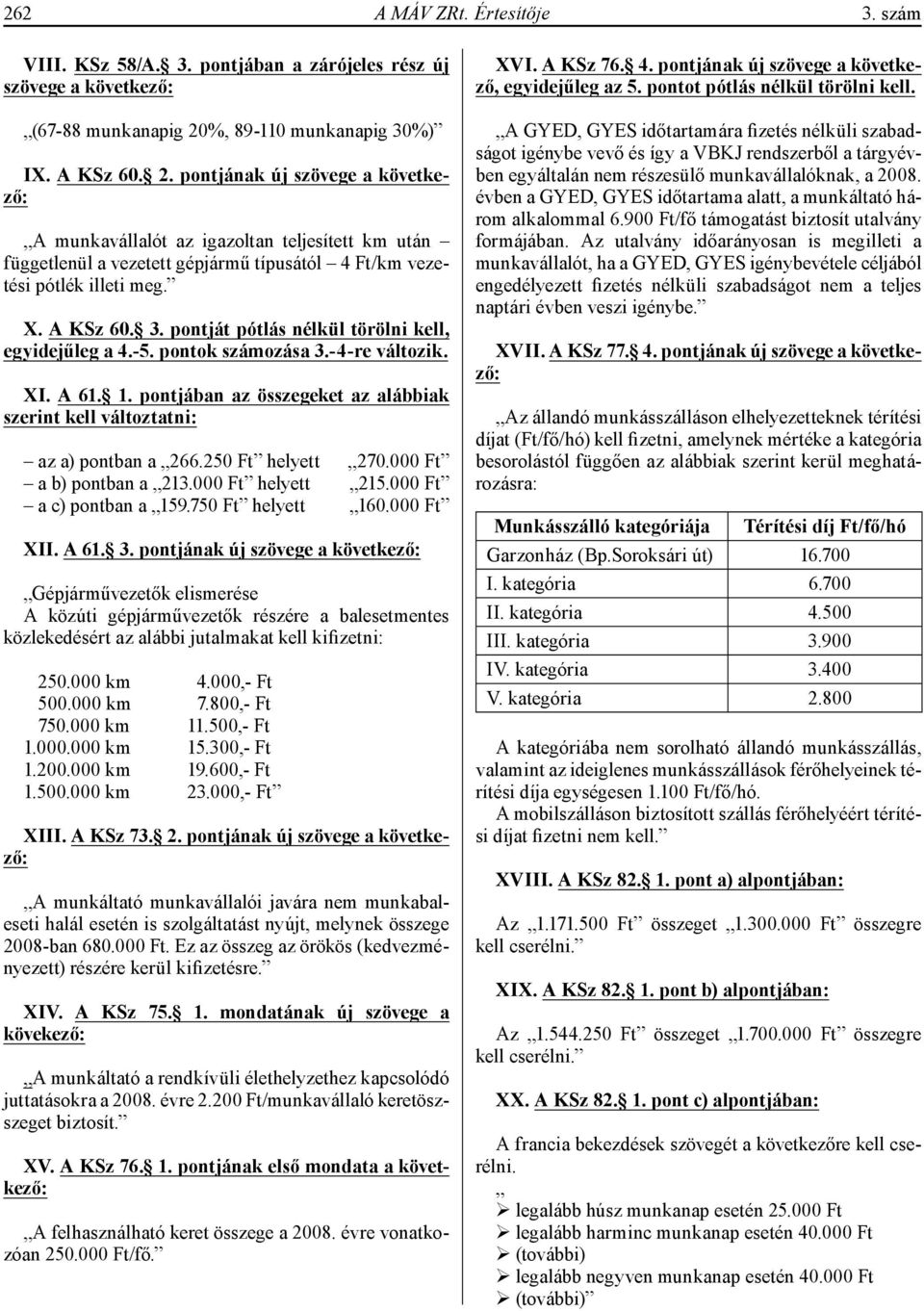 262 A MÁV ZRt. Értesítője 3. szám

VIII. KSz 58/A. 3. pontjában a zárójeles rész új szövege a következő:

„(67-88 munkanapig 20%, 89-110 munkanapig 30%)”

IX. A KSz 60. 2. pontjának új szövege a következő:

„A munkavállalót az igazoltan teljesített km után – függetlenül a vezetett gépjármű típusától – 4 Ft/km vezetési pótlék illeti meg.”

X. A KSz 60. 3. pontját pótlás nélkül törölni kell, egyidejűleg a 4.-5. pontok számozása 3.-4-re változik.

XI. A 61. 1. pontjában az összegeket az alábbiak szerint kell változtatni:

– az a) pontban a „266.250 Ft” helyett „270.000 Ft”
– a b) pontban a „213.000 Ft” helyett „215.000 Ft”
– a c) pontban a „159.750 Ft” helyett „160.000 Ft”

XII. A 61. 3. pontjának új szövege a következő:

„Gépjárművezetők elismerése
A közúti gépjárművezetők részére a balesetmentes közlekedésért az alábbi jutalmakat kell kifizetni:

250.000 km 4.000,- Ft
500.000 km 7.800,- Ft
750.000 km 11.500,- Ft
1.000.000 km 15.300,- Ft
1.200.000 km 19.600,- Ft
1.500.000 km 23.000,- Ft”

XIII. A KSz 73. 2. pontjának új szövege a következő:

„A munkáltató munkavállalói javára nem munkabaleseti halál esetén is szolgáltatást nyújt, melynek összege 2008-ban 680.000 Ft. Ez az összeg az örökös (kedvezményezett) részére kerül kifizetésre.”

XIV. A KSz 75. 1. mondatának új szövege a kövekező:

„A munkáltató a rendkívüli élethelyzethez kapcsolódó juttatásokra a 2008. évre 2.200 Ft/munkavállaló keretösszeget biztosít.”

XV. A KSz 76. 1. pontjának első mondata a következő:

„A felhasználható keret összege a 2008. évre vonatkozóan 250.000 Ft/fő.”

XVI. A KSz 76. 4. pontjának új szövege a következő, egyidejűleg az 5. pontot pótlás nélkül törölni kell.

„A GYED, GYES időtartamára fizetés nélküli szabadságot igénybe vevő és így a VBKJ rendszerből a tárgyévben egyáltalán nem részesülő munkavállalóknak, a 2008. évben a GYED, GYES időtartama alatt, a munkáltató három alkalommal 6.900 Ft/fő támogatást biztosít utalvány formájában. Az utalvány időarányosan is megilleti a munkavállalót, ha a GYED, GYES igénybevétele céljából engedélyezett fizetés nélküli szabadságot nem a teljes naptári évben veszi igénybe.”

XVII. A KSz 77. 4. pontjának új szövege a következő:

„Az állandó munkásszálláson elhelyezetteknek térítési díjat (Ft/fő/hó) kell fizetni, amelynek mértéke a kategória besorolástól függően az alábbiak szerint kerül meghatározásra:

| Munkásszálló kategóriája | Térítési díj Ft/fő/hó |
|---|---|
| Garzonház (Bp.Soroksári út) | 16.700 |
| I. kategória | 6.700 |
| II. kategória | 4.500 |
| III. kategória | 3.900 |
| IV. kategória | 3.400 |
| V. kategória | 2.800 |

A kategóriába nem sorolható állandó munkásszállás, valamint az ideiglenes munkásszállások férőhelyeinek térítési díja egységesen 1.100 Ft/fő/hó.
A mobilszálláson biztosított szállás férőhelyéért térítési díjat fizetni nem kell.”

XVIII. A KSz 82. 1. pont a) alpontjában:

Az „1.171.500 Ft” összeget „1.300.000 Ft” összegre kell cserélni.”

XIX. A KSz 82. 1. pont b) alpontjában:

Az „1.544.250 Ft” összeget „1.700.000 Ft” összegre kell cserélni.”

XX. A KSz 82. 1. pont c) alpontjában:

A francia bekezdések szövegét a következőre kell cserélni.

„
➢ legalább húsz munkanap esetén 25.000 Ft
➢ legalább harminc munkanap esetén 40.000 Ft
➢ (további)
➢ legalább negyven munkanap esetén 40.000 Ft
➢ (további)”